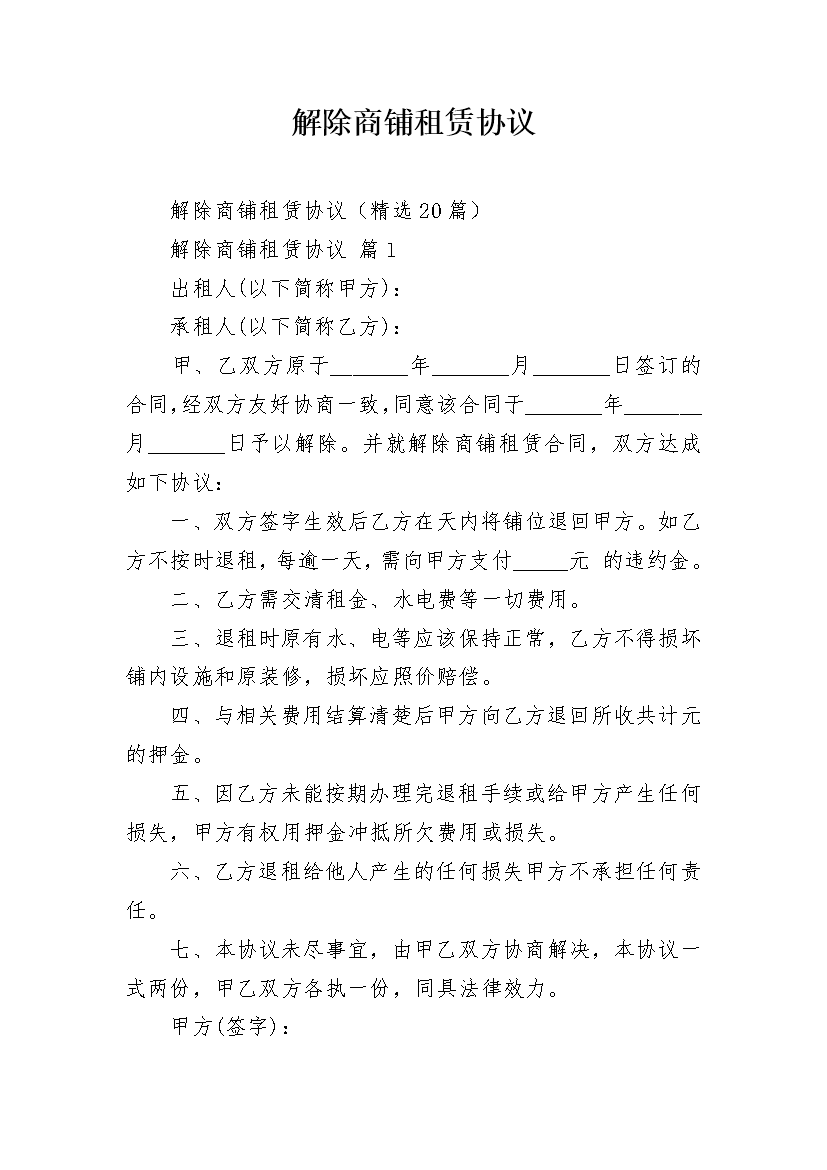 解除商铺租赁协议

解除商铺租赁协议（精选20篇）

解除商铺租赁协议 篇1

出租人(以下简称甲方)：

承租人(以下简称乙方)：

甲、乙双方原于_______年_______月_______日签订的合同，经双方友好协商一致，同意该合同于_______年_______月_______日予以解除。并就解除商铺租赁合同，双方达成如下协议：

一、双方签字生效后乙方在天内将铺位退回甲方。如乙方不按时退租，每逾一天，需向甲方支付_____元 的违约金。

二、乙方需交清租金、水电费等一切费用。

三、退租时原有水、电等应该保持正常，乙方不得损坏铺内设施和原装修，损坏应照价赔偿。

四、与相关费用结算清楚后甲方向乙方退回所收共计元的押金。

五、因乙方未能按期办理完退租手续或给甲方产生任何损失，甲方有权用押金冲抵所欠费用或损失。

六、乙方退租给他人产生的任何损失甲方不承担任何责任。

七、本协议未尽事宜，由甲乙双方协商解决，本协议一式两份，甲乙双方各执一份，同具法律效力。

甲方(签字)：